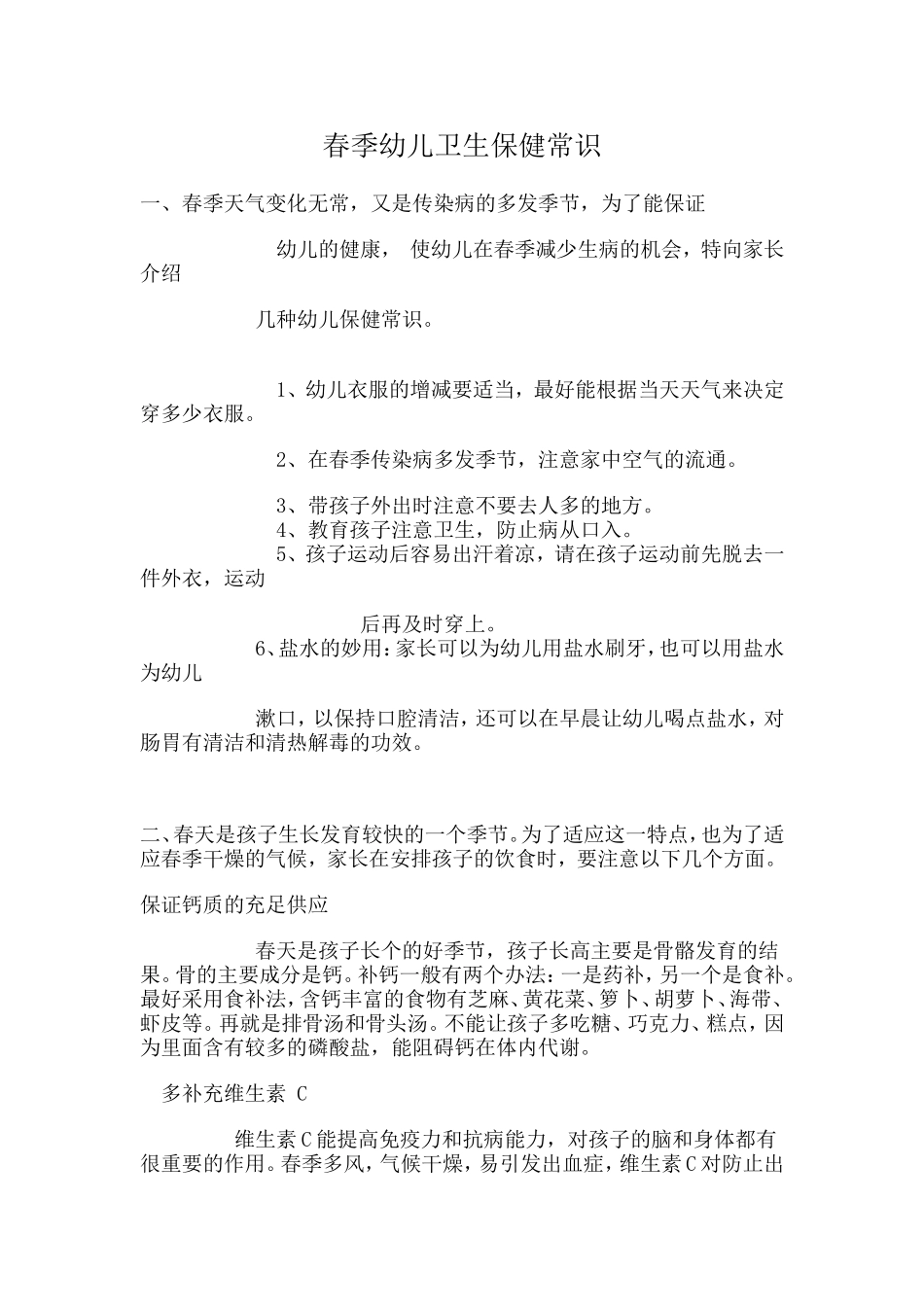 春季幼儿卫生保健常识

一、春季天气变化无常，又是传染病的多发季节，为了能保证

幼儿的健康， 使幼儿在春季减少生病的机会，特向家长介绍

几种幼儿保健常识。

1、幼儿衣服的增减要适当，最好能根据当天天气来决定穿多少衣服。

2、在春季传染病多发季节，注意家中空气的流通。

3、带孩子外出时注意不要去人多的地方。
4、教育孩子注意卫生，防止病从口入。
5、孩子运动后容易出汗着凉，请在孩子运动前先脱去一件外衣，运动

后再及时穿上。
6、盐水的妙用：家长可以为幼儿用盐水刷牙，也可以用盐水为幼儿

漱口，以保持口腔清洁，还可以在早晨让幼儿喝点盐水，对肠胃有清洁和清热解毒的功效。

二、春天是孩子生长发育较快的一个季节。为了适应这一特点，也为了适应春季干燥的气候，家长在安排孩子的饮食时，要注意以下几个方面。

保证钙质的充足供应

春天是孩子长个的好季节，孩子长高主要是骨骼发育的结果。骨的主要成分是钙。补钙一般有两个办法：一是药补，另一个是食补。最好采用食补法，含钙丰富的食物有芝麻、黄花菜、箩卜、胡萝卜、海带、虾皮等。再就是排骨汤和骨头汤。不能让孩子多吃糖、巧克力、糕点，因为里面含有较多的磷酸盐，能阻碍钙在体内代谢。

多补充维生素 C

维生素C能提高免疫力和抗病能力，对孩子的脑和身体都有很重要的作用。春季多风，气候干燥，易引发出血症，维生素C对防止出